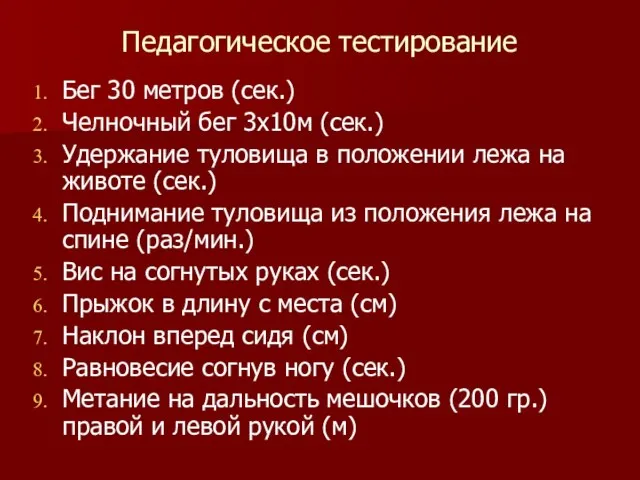 Педагогическое тестирование

1. Бег 30 метров (сек.)
2. Челночный бег 3х10м (сек.)
3. Удержание туловища в положении лежа на животе (сек.)
4. Поднимание туловища из положения лежа на спине (раз/мин.)
5. Вис на согнутых руках (сек.)
6. Прыжок в длину с места (см)
7. Наклон вперед сидя (см)
8. Равновесие согнув ногу (сек.)
9. Метание на дальность мешочков (200 гр.) правой и левой рукой (м)